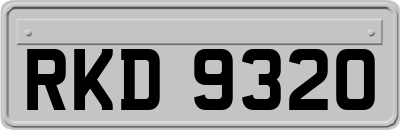 RKD 9320